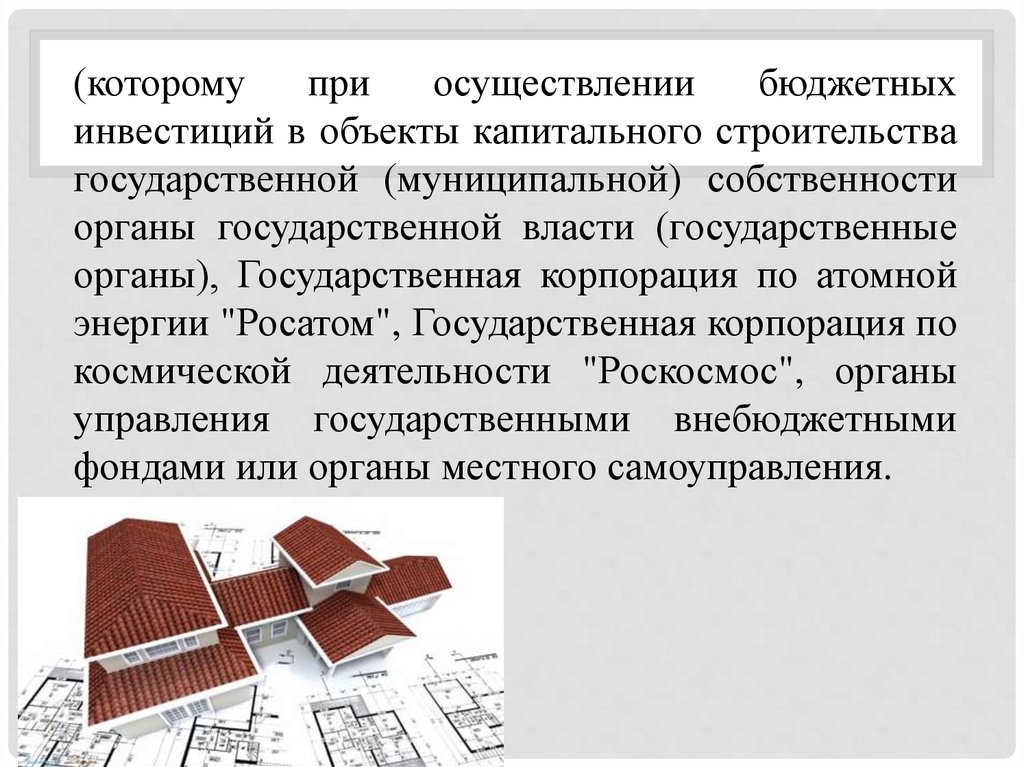 (которому при осуществлении бюджетных инвестиций в объекты капитального строительства государственной (муниципальной) собственности органы государственной власти (государственные органы), Государственная корпорация по атомной энергии "Росатом", Государственная корпорация по космической деятельности "Роскосмос", органы управления государственными внебюджетными фондами или органы местного самоуправления.